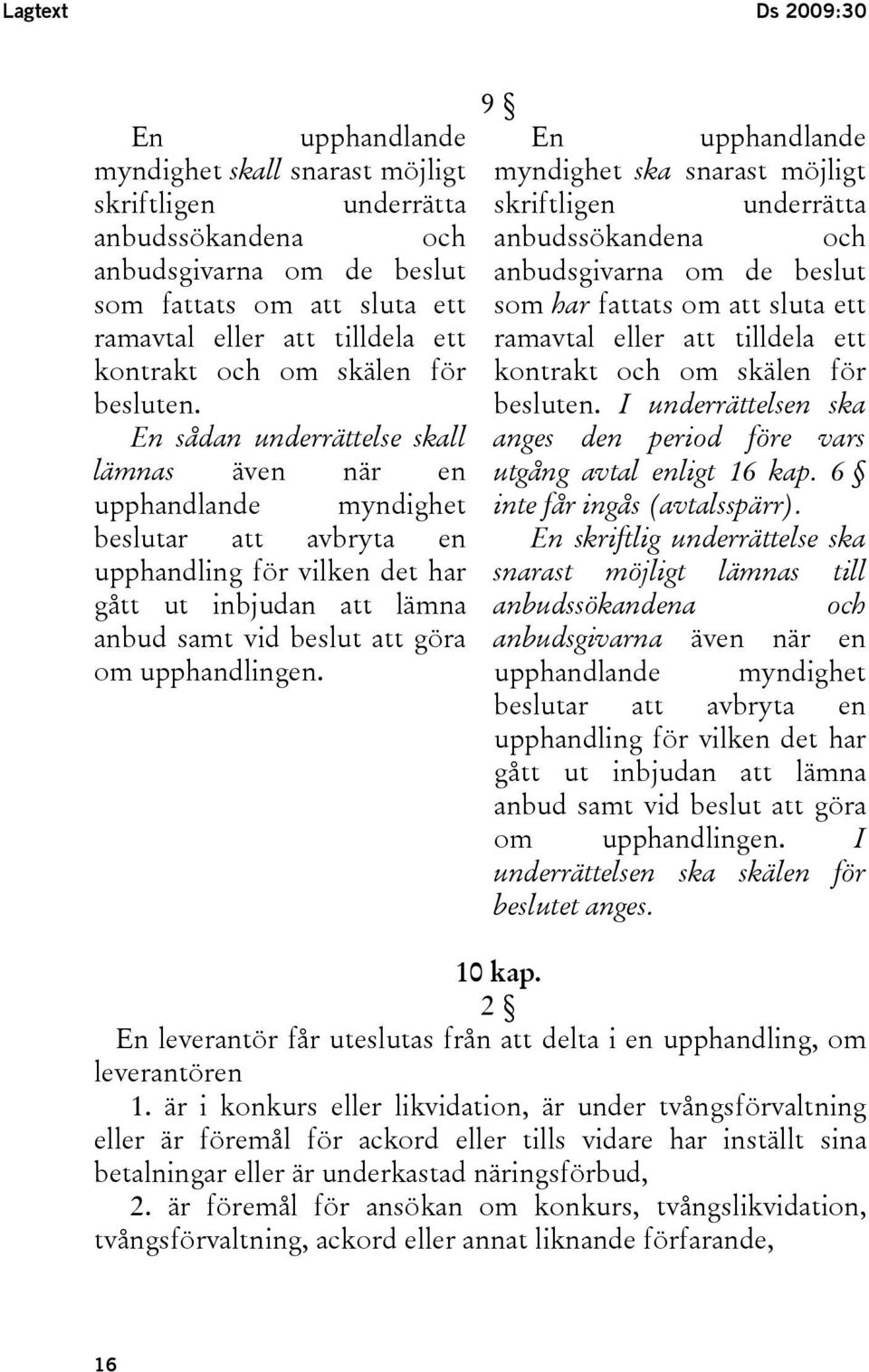 Lagtext Ds 2009:30

9 §

En upphandlande myndighet skall snarast möjligt skriftligen underrätta anbudssökandena och anbudsgivarna om de beslut som fattats om att sluta ett ramavtal eller att tilldela ett kontrakt och om skälen för besluten. En sådan underrättelse skall lämnas även när en upphandlande myndighet beslutar att avbryta en upphandling för vilken det har gått ut inbjudan att lämna anbud samt vid beslut att göra om upphandlingen.

En upphandlande myndighet ska snarast möjligt skriftligen underrätta anbudssökandena och anbudsgivarna om de beslut som har fattats om att sluta ett ramavtal eller att tilldela ett kontrakt och om skälen för besluten. I underrättelsen ska anges den period före vars utgång avtal enligt 16 kap. 6 § inte får ingås (avtalsspärr).

En skriftlig underrättelse ska snarast möjligt lämnas till anbudssökandena och anbudsgivarna även när en upphandlande myndighet beslutar att avbryta en upphandling för vilken det har gått ut inbjudan att lämna anbud samt vid beslut att göra om upphandlingen. I underrättelsen ska skälen för beslutet anges.

10 kap.

2 §

En leverantör får uteslutas från att delta i en upphandling, om leverantören

1. är i konkurs eller likvidation, är under tvångsförvaltning eller är föremål för ackord eller tills vidare har inställt sina betalningar eller är underkastad näringsförbud,

2. är föremål för ansökan om konkurs, tvångslikvidation, tvångsförvaltning, ackord eller annat liknande förfarande,

16